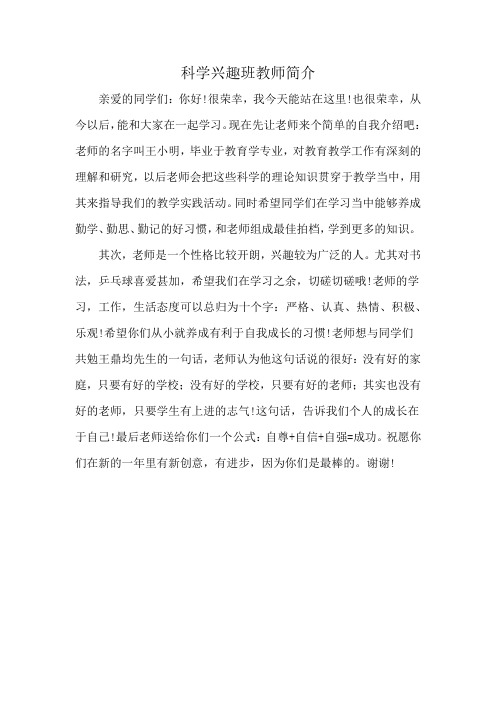 科学兴趣班教师简介

亲爱的同学们：你好！很荣幸，我今天能站在这里！也很荣幸，从今以后，能和大家在一起学习。现在先让老师来个简单的自我介绍吧：老师的名字叫王小明，毕业于教育学专业，对教育教学工作有深刻的理解和研究，以后老师会把这些科学的理论知识贯穿于教学当中，用其来指导我们的教学实践活动。同时希望同学们在学习当中能够养成勤学、勤思、勤记的好习惯，和老师组成最佳拍档，学到更多的知识。

其次，老师是一个性格比较开朗，兴趣较为广泛的人。尤其对书法，乒乓球喜爱甚加，希望我们在学习之余，切磋切磋哦！老师的学习，工作，生活态度可以总归为十个字：严格、认真、热情、积极、乐观！希望你们从小就养成有利于自我成长的习惯！老师想与同学们共勉王鼎均先生的一句话，老师认为他这句话说的很好：没有好的家庭，只要有好的学校；没有好的学校，只要有好的老师；其实也没有好的老师，只要学生有上进的志气！这句话，告诉我们个人的成长在于自己！最后老师送给你们一个公式：自尊+自信+自强=成功。祝愿你们在新的一年里有新创意，有进步，因为你们是最棒的。谢谢！